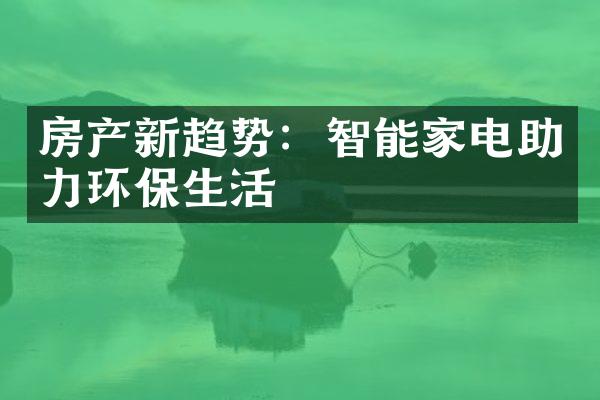 房产新趋势：智能家电助力环保生活